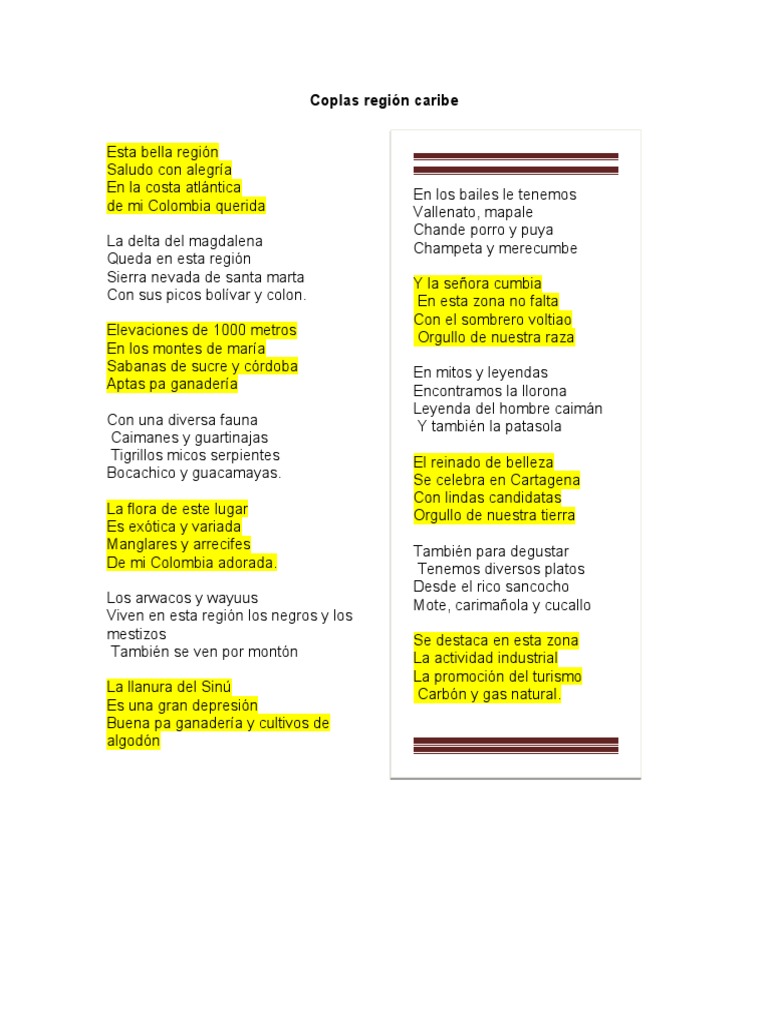 Coplas región caribe

Esta bella región
Saludo con alegría
En la costa atlántica
de mi Colombia querida

La delta del magdalena
Queda en esta región
Sierra nevada de santa marta
Con sus picos bolívar y colon.

Elevaciones de 1000 metros
En los montes de maría
Sabanas de sucre y córdoba
Aptas pa ganadería

Con una diversa fauna
Caimanes y guartinajas
Tigrillos micos serpientes
Bocachico y guacamayas.

La flora de este lugar
Es exótica y variada
Manglares y arrecifes
De mi Colombia adorada.

Los arwacos y wayuus
Viven en esta región los negros y los mestizos
También se ven por montón

La llanura del Sinú
Es una gran depresión
Buena pa ganadería y cultivos de algodón

En los bailes le tenemos
Vallenato, mapale
Chande porro y puya
Champeta y merecumbe

Y la señora cumbia
En esta zona no falta
Con el sombrero voltiao
Orgullo de nuestra raza

En mitos y leyendas
Encontramos la llorona
Leyenda del hombre caimán
Y también la patasola

El reinado de belleza
Se celebra en Cartagena
Con lindas candidatas
Orgullo de nuestra tierra

También para degustar
Tenemos diversos platos
Desde el rico sancocho
Mote, carimañola y cucallo

Se destaca en esta zona
La actividad industrial
La promoción del turismo
Carbón y gas natural.